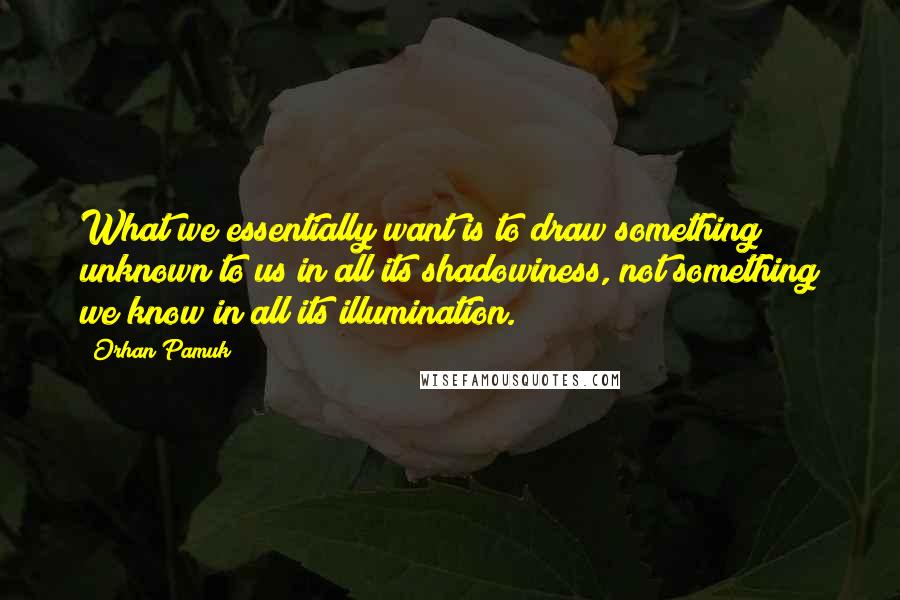 What we essentially want is to draw something unknown to us in all its shadowiness, not something we know in all its illumination.

Orhan Pamuk

WISEFAMOUSQUOTES.COM